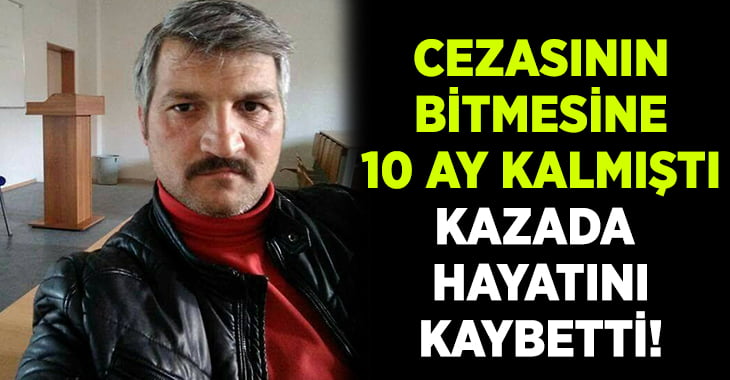 CEZASININ BİTMESİNE 10 AY KALMIŞTI KAZADA HAYATINI KAYBETTİ!